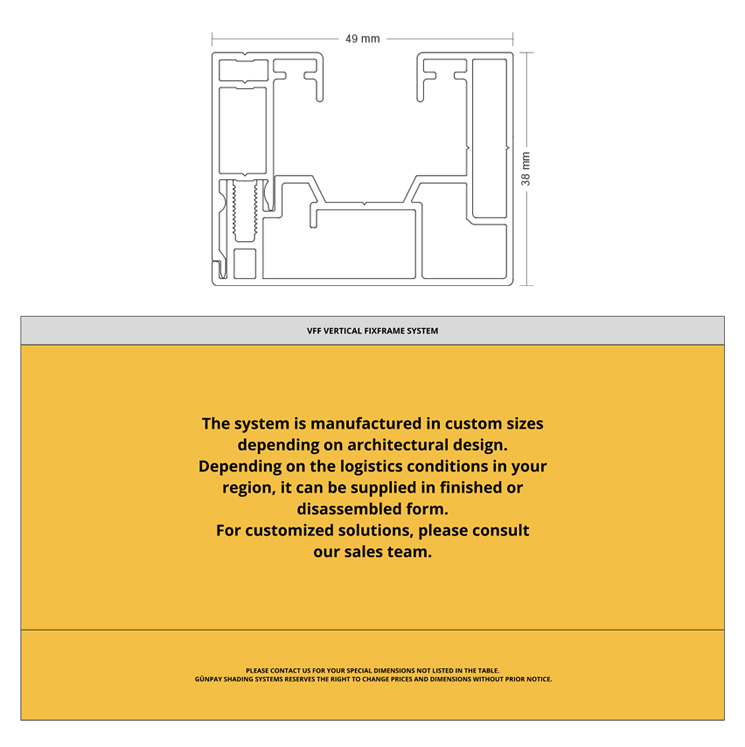 49 mm

38 mm

VFF VERTICAL FIXFRAME SYSTEM

The system is manufactured in custom sizes depending on architectural design. Depending on the logistics conditions in your region, it can be supplied in finished or disassembled form. For customized solutions, please consult our sales team.

PLEASE CONTACT US FOR YOUR SPECIAL DIMENSIONS NOT LISTED IN THE TABLE. GÜNPAY SHADING SYSTEMS RESERVES THE RIGHT TO CHANGE PRICES AND DIMENSIONS WITHOUT PRIOR NOTICE.